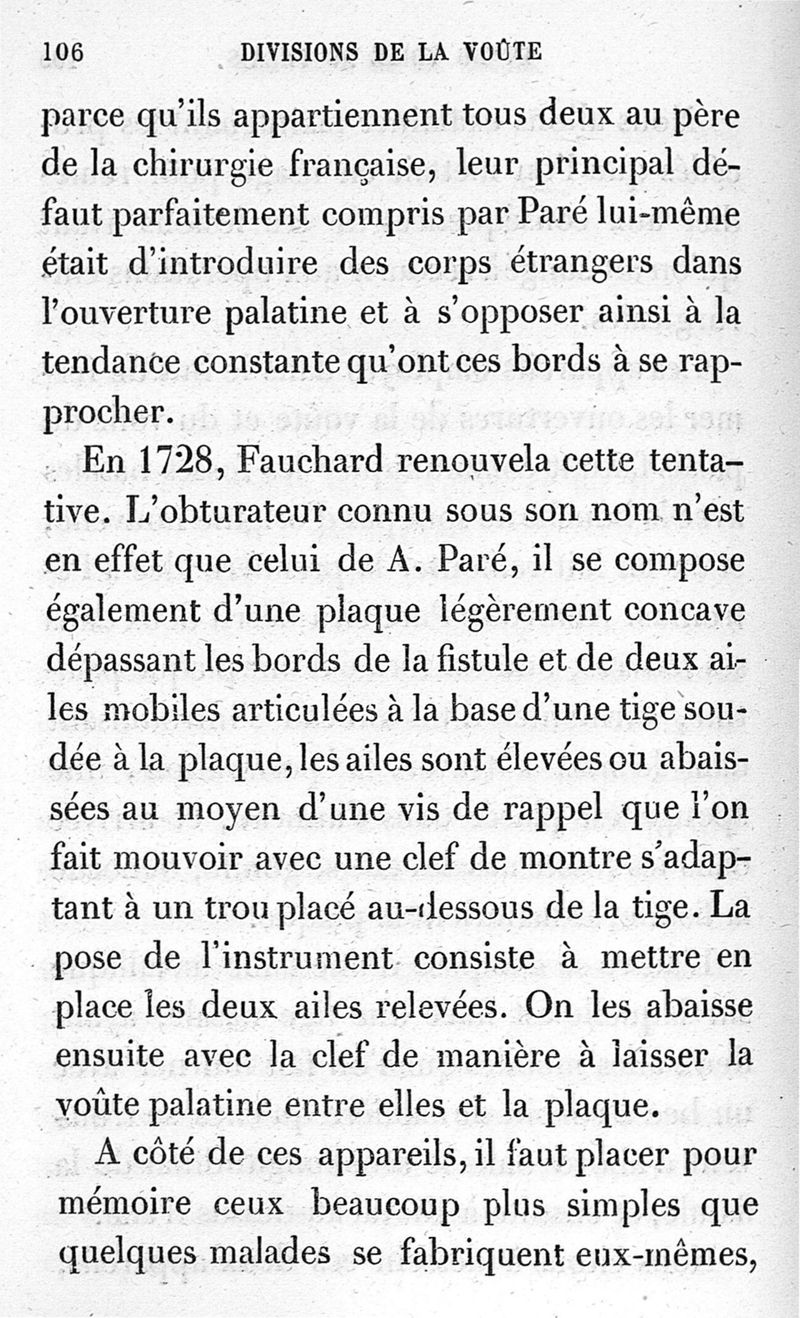 106 DIVISIONS DE LA VOÛTE

parce qu'ils appartiennent tous deux au père de la chirurgie française, leur principal défaut parfaitement compris par Paré lui-même était d'introduire des corps étrangers dans l'ouverture palatine et à s'opposer ainsi à la tendance constante qu'ont ces bords à se rapprocher.

En 1728, Fauchard renouvela cette tentative. L'obturateur connu sous son nom n'est en effet que celui de A. Paré, il se compose également d'une plaque légèrement concave dépassant les bords de la fistule et de deux ailes mobiles articulées à la base d'une tige soudée à la plaque, les ailes sont élevées ou abaissées au moyen d'une vis de rappel que l'on fait mouvoir avec une clef de montre s'adaptant à un trou placé au-dessous de la tige. La pose de l'instrument consiste à mettre en place les deux ailes relevées. On les abaisse ensuite avec la clef de manière à laisser la voûte palatine entre elles et la plaque.

A côté de ces appareils, il faut placer pour mémoire ceux beaucoup plus simples que quelques malades se fabriquent eux-mêmes,